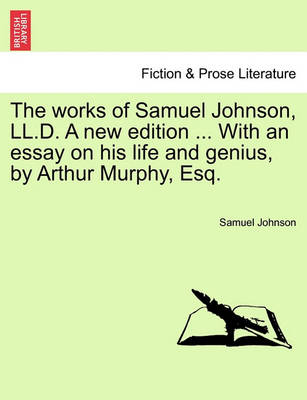 BRITISH LIBRARY

Fiction & Prose Literature

The works of Samuel Johnson, LL.D. A new edition ... With an essay on his life and genius, by Arthur Murphy, Esq.

Samuel Johnson